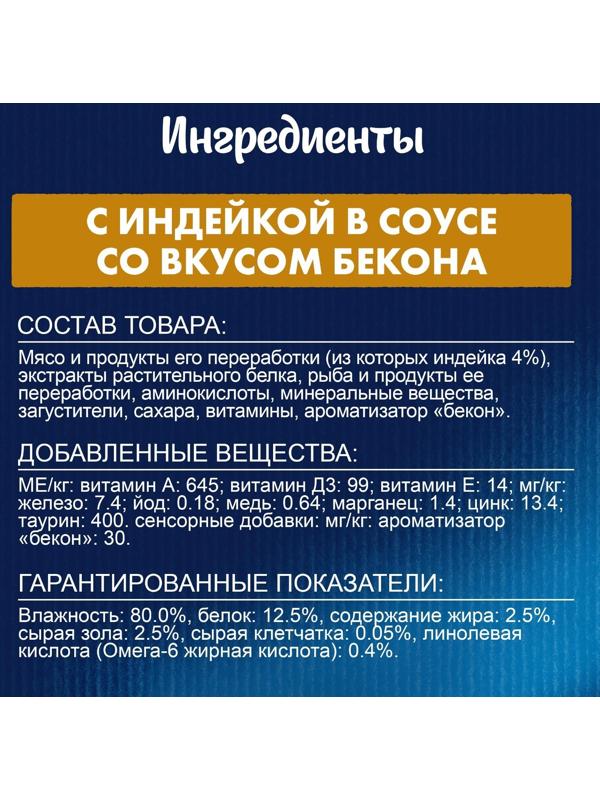 Ингредиенты

С ИНДЕЙКОЙ В СОУСЕ СО ВКУСОМ БЕКОНА

СОСТАВ ТОВАРА:

Мясо и продукты его переработки (из которых индейка 4%), экстракты растительного белка, рыба и продукты ее переработки, аминокислоты, минеральные вещества, загустители, сахара, витамины, ароматизатор «бекон».

ДОБАВЛЕННЫЕ ВЕЩЕСТВА:

МЕ/кг: витамин А: 645; витамин Д3: 99; витамин Е: 14; мг/кг: железо: 7.4; йод: 0.18; медь: 0.64; марганец: 1.4; цинк: 13.4; таурин: 400. сенсорные добавки: мг/кг: ароматизатор «бекон»: 30.

ГАРАНТИРОВАННЫЕ ПОКАЗАТЕЛИ:

Влажность: 80.0%, белок: 12.5%, содержание жира: 2.5%, сырая зола: 2.5%, сырая клетчатка: 0.05%, линолевая кислота (Омега-6 жирная кислота): 0.4%.